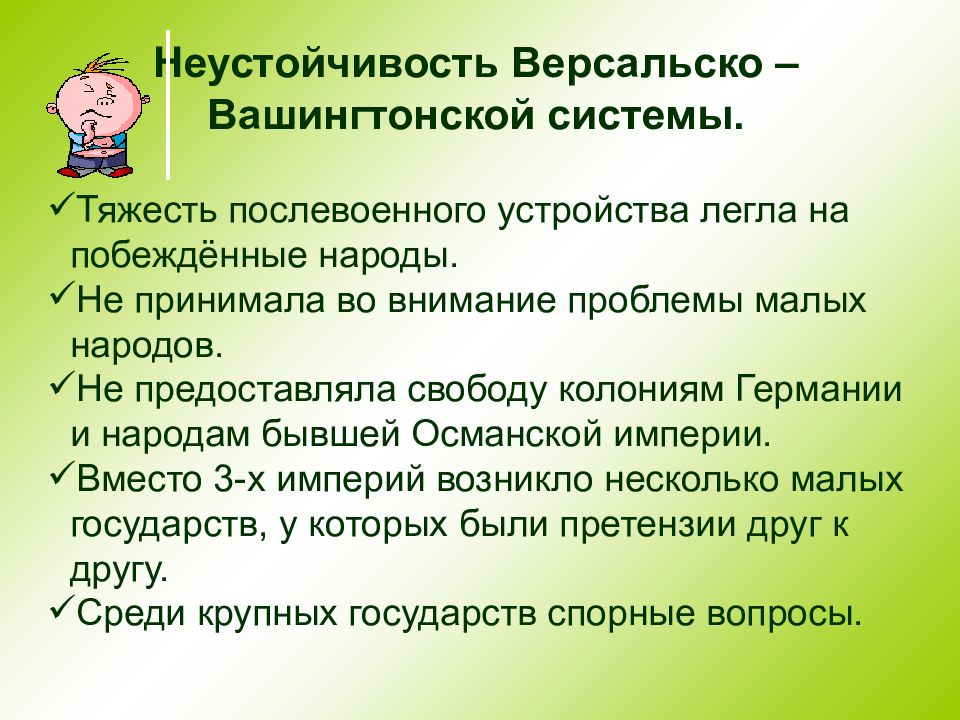 Неустойчивость Версальско – Вашингтонской системы.

✓Тяжесть послевоенного устройства легла на побеждённые народы.
✓Не принимала во внимание проблемы малых народов.
✓Не предоставляла свободу колониям Германии и народам бывшей Османской империи.
✓Вместо 3-х империй возникло несколько малых государств, у которых были претензии друг к другу.
✓Среди крупных государств спорные вопросы.